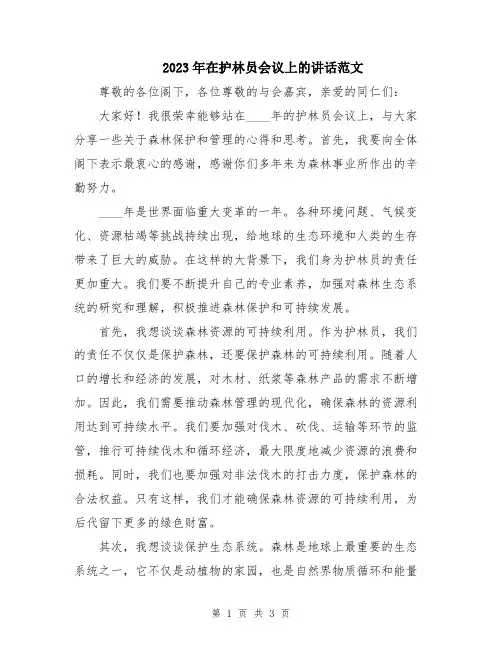 2023年在护林员会议上的讲话范文

尊敬的各位阁下，各位尊敬的与会嘉宾，亲爱的同仁们：

大家好！我很荣幸能够站在____年的护林员会议上，与大家分享一些关于森林保护和管理的心得和思考。首先，我要向全体阁下表示最衷心的感谢，感谢你们多年来为森林事业所作出的辛勤努力。

____年是世界面临重大变革的一年。各种环境问题、气候变化、资源枯竭等挑战持续出现，给地球的生态环境和人类的生存带来了巨大的威胁。在这样的大背景下，我们身为护林员的责任更加重大。我们要不断提升自己的专业素养，加强对森林生态系统的研究和理解，积极推进森林保护和可持续发展。

首先，我想谈谈森林资源的可持续利用。作为护林员，我们的责任不仅仅是保护森林，还要保护森林的可持续利用。随着人口的增长和经济的发展，对木材、纸浆等森林产品的需求不断增加。因此，我们需要推动森林管理的现代化，确保森林的资源利用达到可持续水平。我们要加强对伐木、砍伐、运输等环节的监管，推行可持续伐木和循环经济，最大限度地减少资源的浪费和损耗。同时，我们也要加强对非法伐木的打击力度，保护森林的合法权益。只有这样，我们才能确保森林资源的可持续利用，为后代留下更多的绿色财富。

其次，我想谈谈保护生态系统。森林是地球上最重要的生态系统之一，它不仅是动植物的家园，也是自然界物质循环和能量

第 1 页 共 3 页